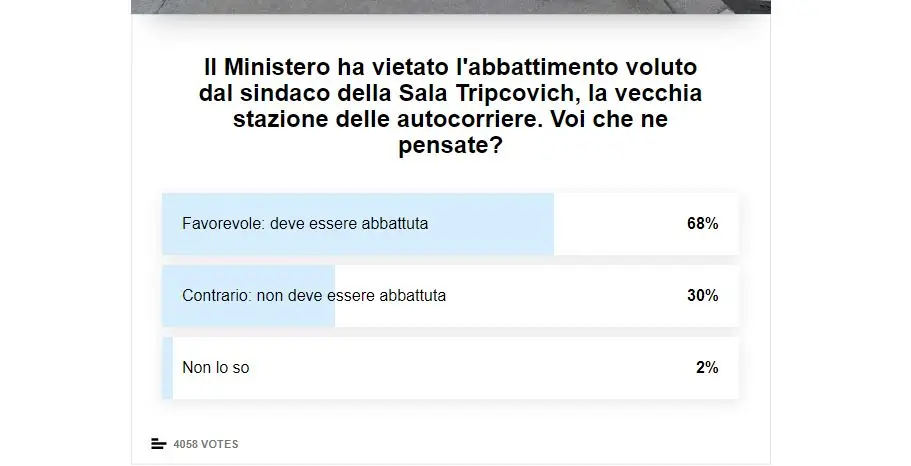 Il Ministero ha vietato l'abbattimento voluto dal sindaco della Sala Tripcovich, la vecchia stazione delle autocorriere. Voi che ne pensate?

Favorevole: deve essere abbattuta 68%

Contrario: non deve essere abbattuta 30%

Non lo so 2%

4058 VOTES